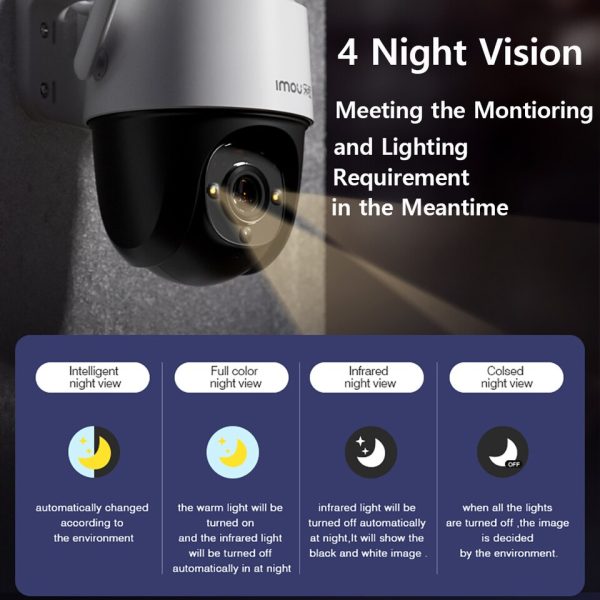 imou

4 Night Vision

Meeting the Montioring and Lighting Requirement in the Meantime

Intelligent night view

automatically changed according to the environment

Full color night view

the warm light will be turned on and the infrared light will be turned off automatically in at night

Infrared night view

infrared light will be turned off automatically at night,It will show the black and white image .

Colsed night view

OFF

when all the lights are turned off ,the image is decided by the environment.